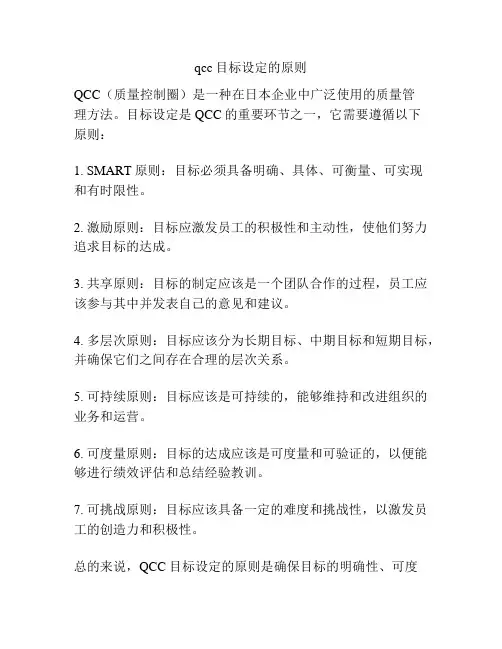 qcc 目标设定的原则

QCC（质量控制圈）是一种在日本企业中广泛使用的质量管理方法。目标设定是 QCC 的重要环节之一，它需要遵循以下原则：

1. SMART 原则：目标必须具备明确、具体、可衡量、可实现和有时限性。

2. 激励原则：目标应激发员工的积极性和主动性，使他们努力追求目标的达成。

3. 共享原则：目标的制定应该是一个团队合作的过程，员工应该参与其中并发表自己的意见和建议。

4. 多层次原则：目标应该分为长期目标、中期目标和短期目标，并确保它们之间存在合理的层次关系。

5. 可持续原则：目标应该是可持续的，能够维持和改进组织的业务和运营。

6. 可度量原则：目标的达成应该是可度量和可验证的，以便能够进行绩效评估和总结经验教训。

7. 可挑战原则：目标应该具备一定的难度和挑战性，以激发员工的创造力和积极性。

总的来说，QCC 目标设定的原则是确保目标的明确性、可度